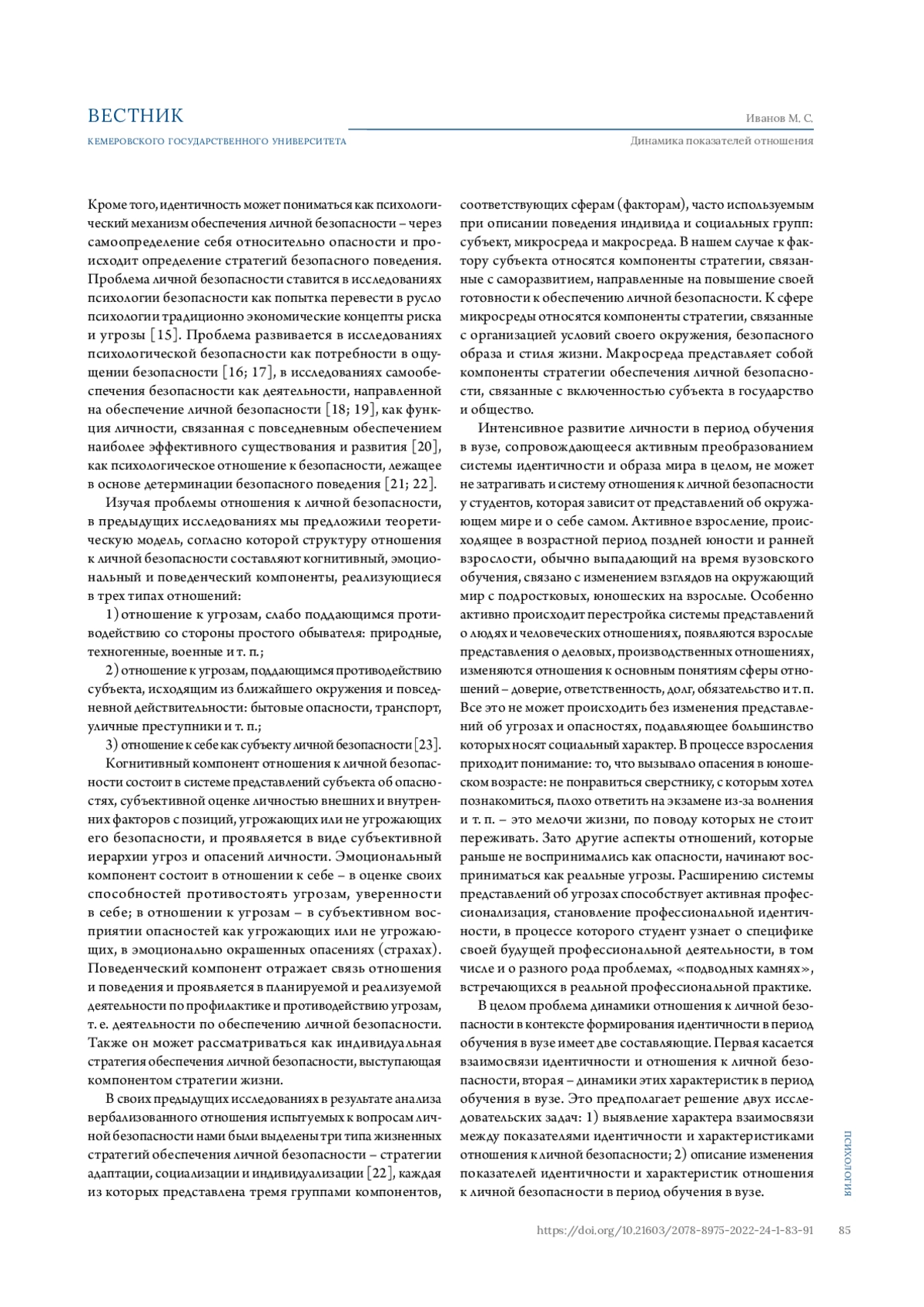 ВЕСТНИК
КЕМЕРОВСКОГО ГОСУДАРСТВЕННОГО УНИВЕРСИТЕТА

Иванов М. С.
Динамика показателей отношения

Кроме того, идентичность может пониматься как психологический механизм обеспечения личной безопасности – через самоопределение себя относительно опасности и происходит определение стратегий безопасного поведения. Проблема личной безопасности ставится в исследованиях психологии безопасности как попытка перевести в русло психологии традиционно экономические концепты риска и угрозы [15]. Проблема развивается в исследованиях психологической безопасности как потребности в ощущении безопасности [16; 17], в исследованиях самообеспечения безопасности как деятельности, направленной на обеспечение личной безопасности [18; 19], как функция личности, связанная с повседневным обеспечением наиболее эффективного существования и развития [20], как психологическое отношение к безопасности, лежащее в основе детерминации безопасного поведения [21; 22].

Изучая проблемы отношения к личной безопасности, в предыдущих исследованиях мы предложили теоретическую модель, согласно которой структуру отношения к личной безопасности составляют когнитивный, эмоциональный и поведенческий компоненты, реализующиеся в трех типах отношений:

1) отношение к угрозам, слабо поддающимся противодействию со стороны простого обывателя: природные, техногенные, военные и т. п.;

2) отношение к угрозам, поддающимся противодействию субъекта, исходящим из ближайшего окружения и повседневной действительности: бытовые опасности, транспорт, уличные преступники и т. п.;

3) отношение к себе как субъекту личной безопасности [23].

Когнитивный компонент отношения к личной безопасности состоит в системе представлений субъекта об опасностях, субъективной оценке личностью внешних и внутренних факторов с позиций, угрожающих или не угрожающих его безопасности, и проявляется в виде субъективной иерархии угроз и опасений личности. Эмоциональный компонент состоит в отношении к себе – в оценке своих способностей противостоять угрозам, уверенности в себе; в отношении к угрозам – в субъективном восприятии опасностей как угрожающих или не угрожающих, в эмоционально окрашенных опасениях (страхах). Поведенческий компонент отражает связь отношения и поведения и проявляется в планируемой и реализуемой деятельности по профилактике и противодействию угрозам, т. е. деятельности по обеспечению личной безопасности. Также он может рассматриваться как индивидуальная стратегия обеспечения личной безопасности, выступающая компонентом стратегии жизни.

В своих предыдущих исследованиях в результате анализа вербализованного отношения испытуемых к вопросам личной безопасности нами были выделены три типа жизненных стратегий обеспечения личной безопасности – стратегии адаптации, социализации и индивидуализации [22], каждая из которых представлена тремя группами компонентов, соответствующих сферам (факторам), часто используемым при описании поведения индивида и социальных групп: субъект, микросреда и макросреда. В нашем случае к фактору субъекта относятся компоненты стратегии, связанные с саморазвитием, направленные на повышение своей готовности к обеспечению личной безопасности. К сфере микросреды относятся компоненты стратегии, связанные с организацией условий своего окружения, безопасного образа и стиля жизни. Макросреда представляет собой компоненты стратегии обеспечения личной безопасности, связанные с включенностью субъекта в государство и общество.

Интенсивное развитие личности в период обучения в вузе, сопровождающееся активным преобразованием системы идентичности и образа мира в целом, не может не затрагивать и систему отношения к личной безопасности у студентов, которая зависит от представлений об окружающем мире и о себе самом. Активное взросление, происходящее в возрастной период поздней юности и ранней взрослости, обычно выпадающий на время вузовского обучения, связано с изменением взглядов на окружающий мир с подростковых, юношеских на взрослые. Особенно активно происходит перестройка системы представлений о людях и человеческих отношениях, появляются взрослые представления о деловых, производственных отношениях, изменяются отношения к основным понятиям сферы отношений – доверие, ответственность, долг, обязательство и т. п. Все это не может происходить без изменения представлений об угрозах и опасностях, подавляющее большинство которых носят социальный характер. В процессе взросления приходит понимание: то, что вызывало опасения в юношеском возрасте: не понравиться сверстнику, с которым хотел познакомиться, плохо ответить на экзамене из-за волнения и т. п. – это мелочи жизни, по поводу которых не стоит переживать. Зато другие аспекты отношений, которые раньше не воспринимались как опасности, начинают восприниматься как реальные угрозы. Расширению системы представлений об угрозах способствует активная профессионализация, становление профессиональной идентичности, в процессе которого студент узнает о специфике своей будущей профессиональной деятельности, в том числе и о разного рода проблемах, «подводных камнях», встречающихся в реальной профессиональной практике.

В целом проблема динамики отношения к личной безопасности в контексте формирования идентичности в период обучения в вузе имеет две составляющие. Первая касается взаимосвязи идентичности и отношения к личной безопасности, вторая – динамики этих характеристик в период обучения в вузе. Это предполагает решение двух исследовательских задач: 1) выявление характера взаимосвязи между показателями идентичности и характеристиками отношения к личной безопасности; 2) описание изменения показателей идентичности и характеристик отношения к личной безопасности в период обучения в вузе.

ПСИХОЛОГИЯ

https://doi.org/10.21603/2078-8975-2022-24-1-83-91 85